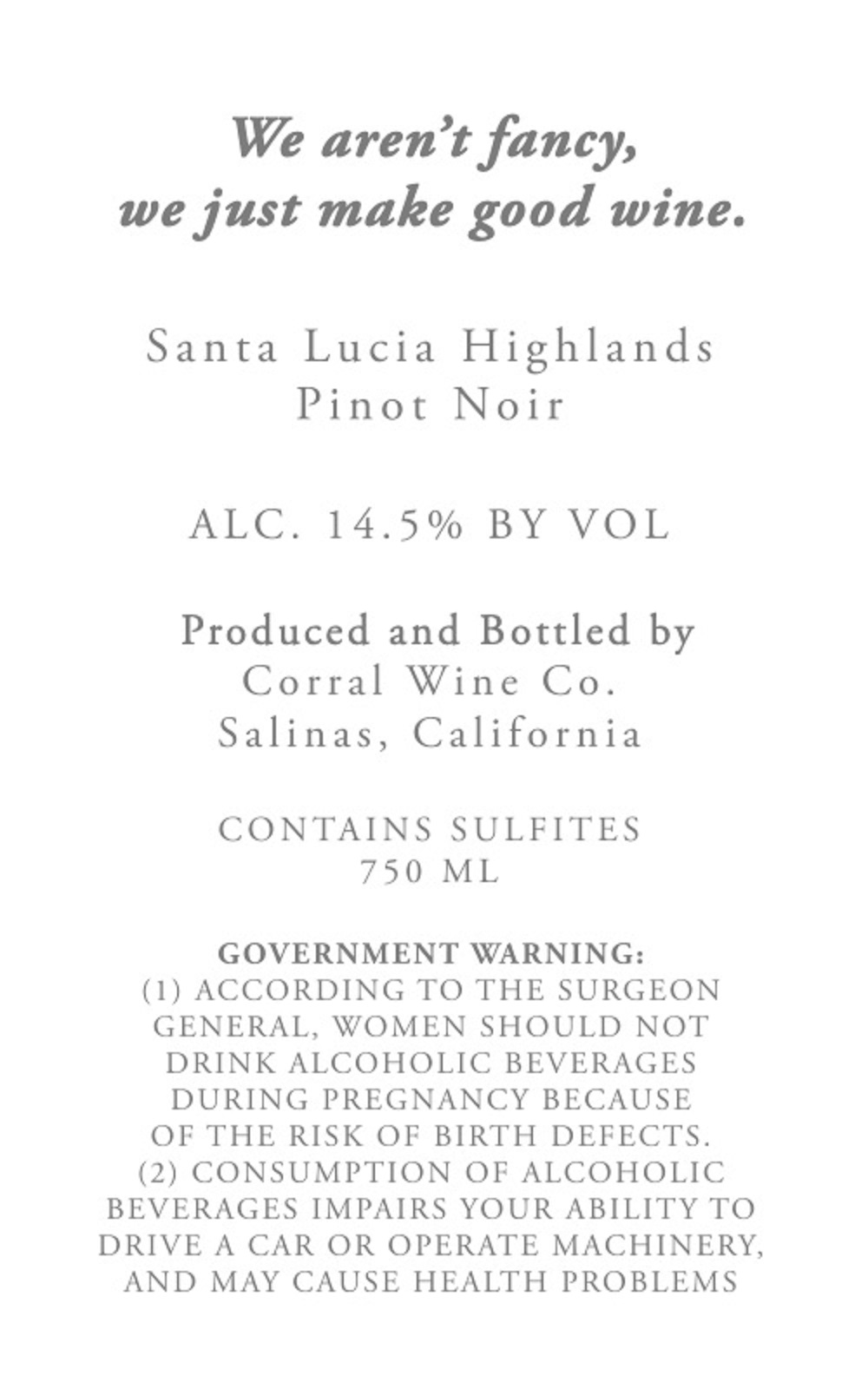 We aren't fancy,
we just make good wine.

Santa Lucia Highlands
Pinot Noir

ALC. 14.5% BY VOL

Produced and Bottled by
Corral Wine Co.
Salinas, California

CONTAINS SULFITES
750 ML

GOVERNMENT WARNING:
(1) ACCORDING TO THE SURGEON GENERAL, WOMEN SHOULD NOT DRINK ALCOHOLIC BEVERAGES DURING PREGNANCY BECAUSE OF THE RISK OF BIRTH DEFECTS. (2) CONSUMPTION OF ALCOHOLIC BEVERAGES IMPAIRS YOUR ABILITY TO DRIVE A CAR OR OPERATE MACHINERY, AND MAY CAUSE HEALTH PROBLEMS